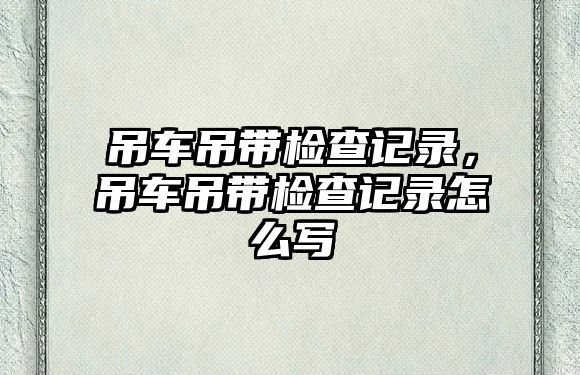 吊车吊带检查记录，吊车吊带检查记录怎么写